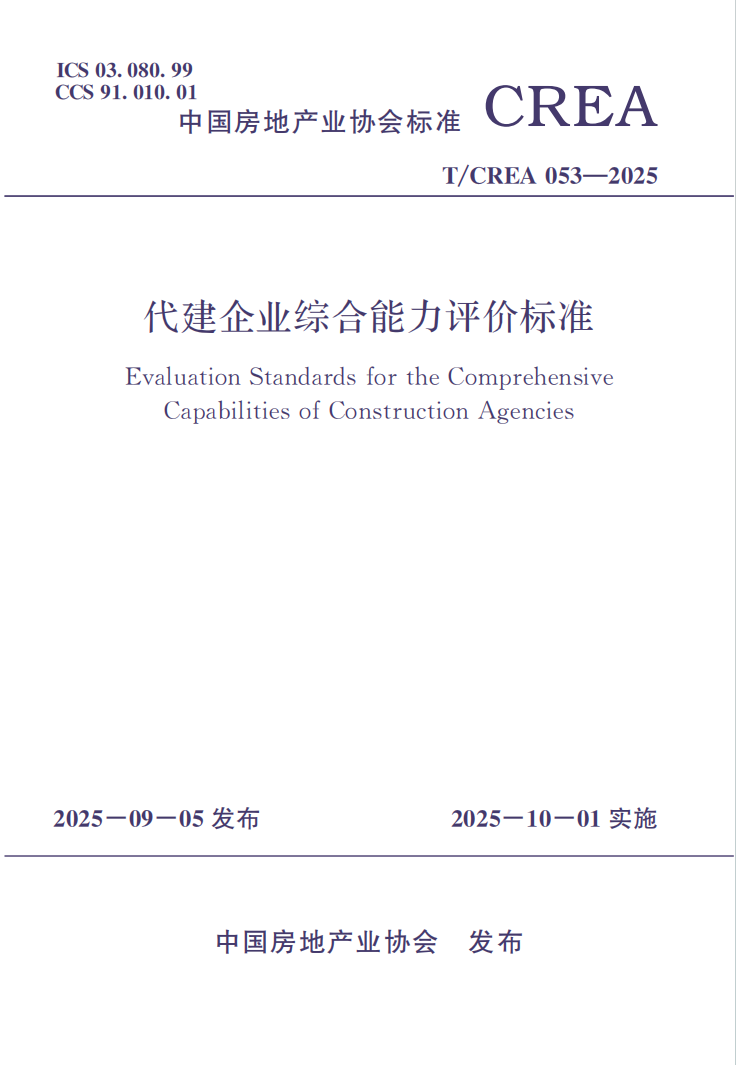 ICS 03. 080. 99
CCS 91. 010. 01

中国房地产业协会标准 CREA

T/CREA 053—2025

代建企业综合能力评价标准

Evaluation Standards for the Comprehensive Capabilities of Construction Agencies

2025－09－05发布 2025－10－01实施

中国房地产业协会 发布